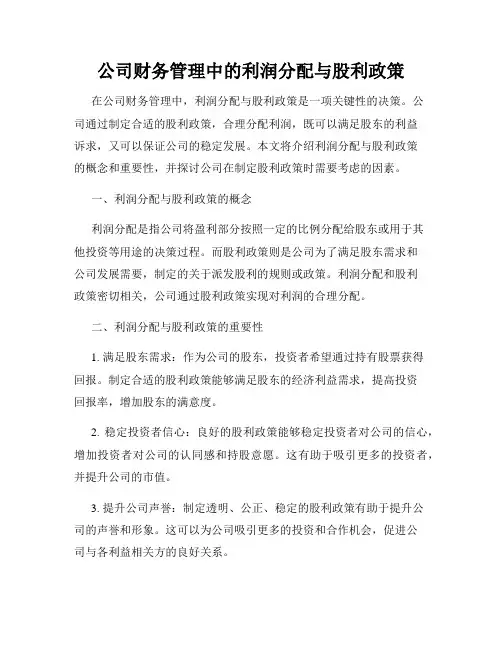 公司财务管理中的利润分配与股利政策

在公司财务管理中，利润分配与股利政策是一项关键性的决策。公司通过制定合适的股利政策，合理分配利润，既可以满足股东的利益诉求，又可以保证公司的稳定发展。本文将介绍利润分配与股利政策的概念和重要性，并探讨公司在制定股利政策时需要考虑的因素。

一、利润分配与股利政策的概念

利润分配是指公司将盈利部分按照一定的比例分配给股东或用于其他投资等用途的决策过程。而股利政策则是公司为了满足股东需求和公司发展需要，制定的关于派发股利的规则或政策。利润分配和股利政策密切相关，公司通过股利政策实现对利润的合理分配。

二、利润分配与股利政策的重要性

1. 满足股东需求：作为公司的股东，投资者希望通过持有股票获得回报。制定合适的股利政策能够满足股东的经济利益需求，提高投资回报率，增加股东的满意度。

2. 稳定投资者信心：良好的股利政策能够稳定投资者对公司的信心，增加投资者对公司的认同感和持股意愿。这有助于吸引更多的投资者，并提升公司的市值。

3. 提升公司声誉：制定透明、公正、稳定的股利政策有助于提升公司的声誉和形象。这可以为公司吸引更多的投资和合作机会，促进公司与各利益相关方的良好关系。